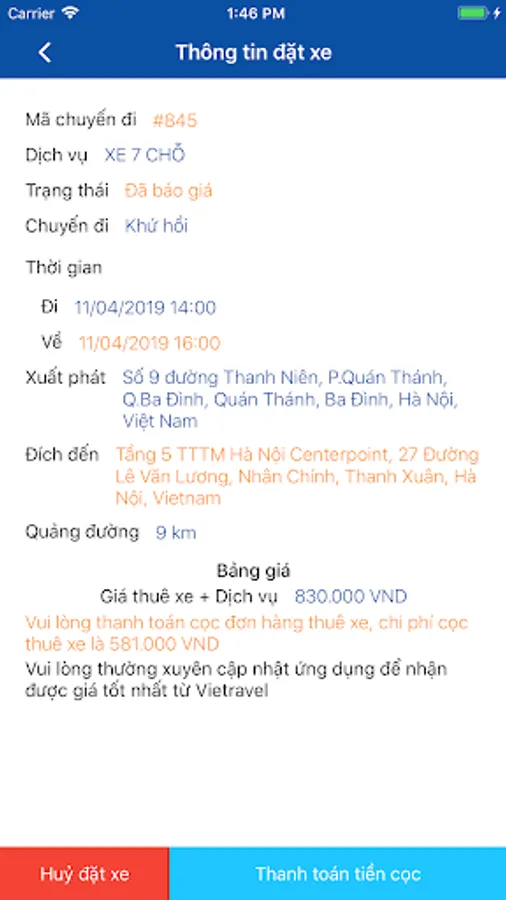 Carrier 1:46 PM

Thông tin đặt xe

Mã chuyến đi #845

Dịch vụ XE 7 CHỖ

Trạng thái Đã báo giá

Chuyến đi Khứ hồi

Thời gian

Đi 11/04/2019 14:00

Về 11/04/2019 16:00

Xuất phát Số 9 đường Thanh Niên, P.Quán Thánh, Q.Ba Đình, Quán Thánh, Ba Đình, Hà Nội, Việt Nam

Đích đến Tầng 5 TTTM Hà Nội Centerpoint, 27 Đường Lê Văn Lương, Nhân Chính, Thanh Xuân, Hà Nội, Vietnam

Quảng đường 9 km

Bảng giá

Giá thuê xe + Dịch vụ 830.000 VND

Vui lòng thanh toán cọc đơn hàng thuê xe, chi phí cọc thuê xe là 581.000 VND

Vui lòng thường xuyên cập nhật ứng dụng để nhận được giá tốt nhất từ Vietravel

Huỷ đặt xe

Thanh toán tiền cọc